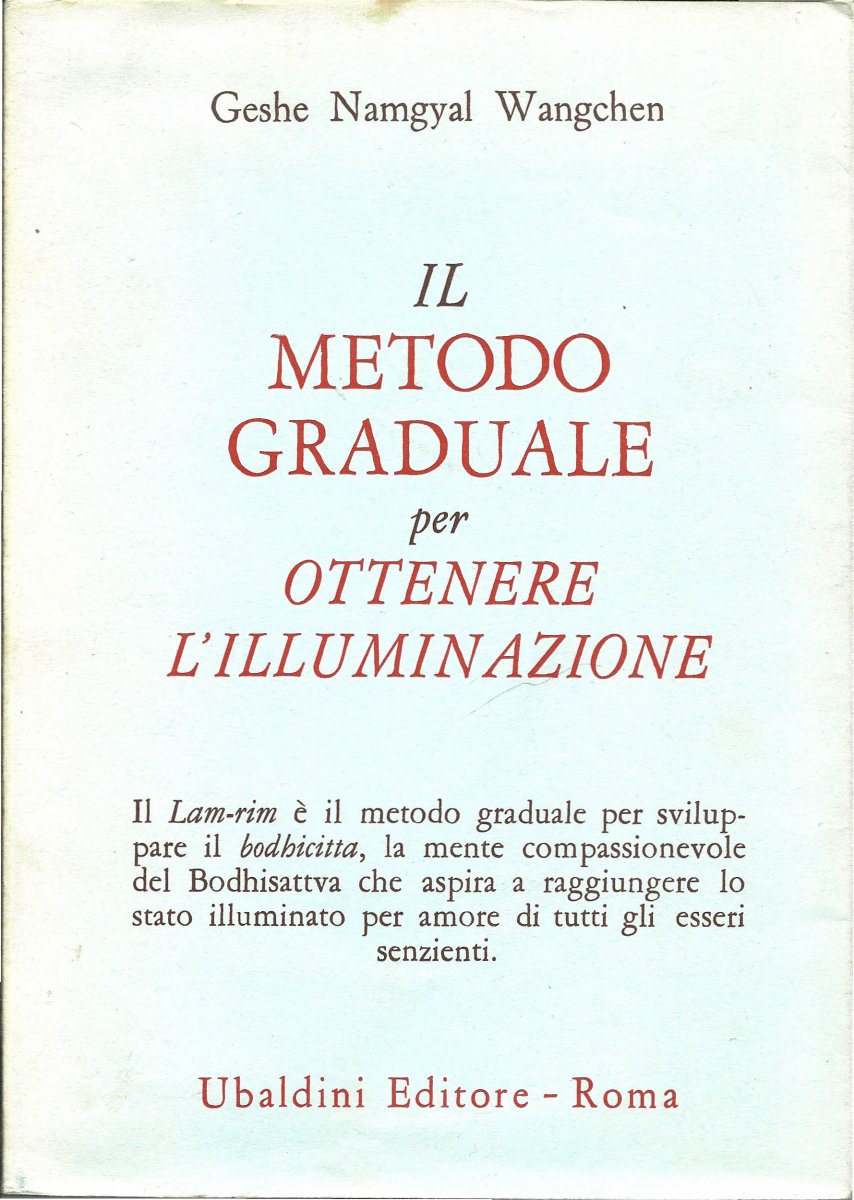 Geshe Namgyal Wangchen

IL
METODO
GRADUALE
per
OTTENERE
L'ILLUMINAZIONE

Il Lam-rim è il metodo graduale per sviluppare il bodhicitta, la mente compassionevole del Bodhisattva che aspira a raggiungere lo stato illuminato per amore di tutti gli esseri senzienti.

Ubaldini Editore - Roma